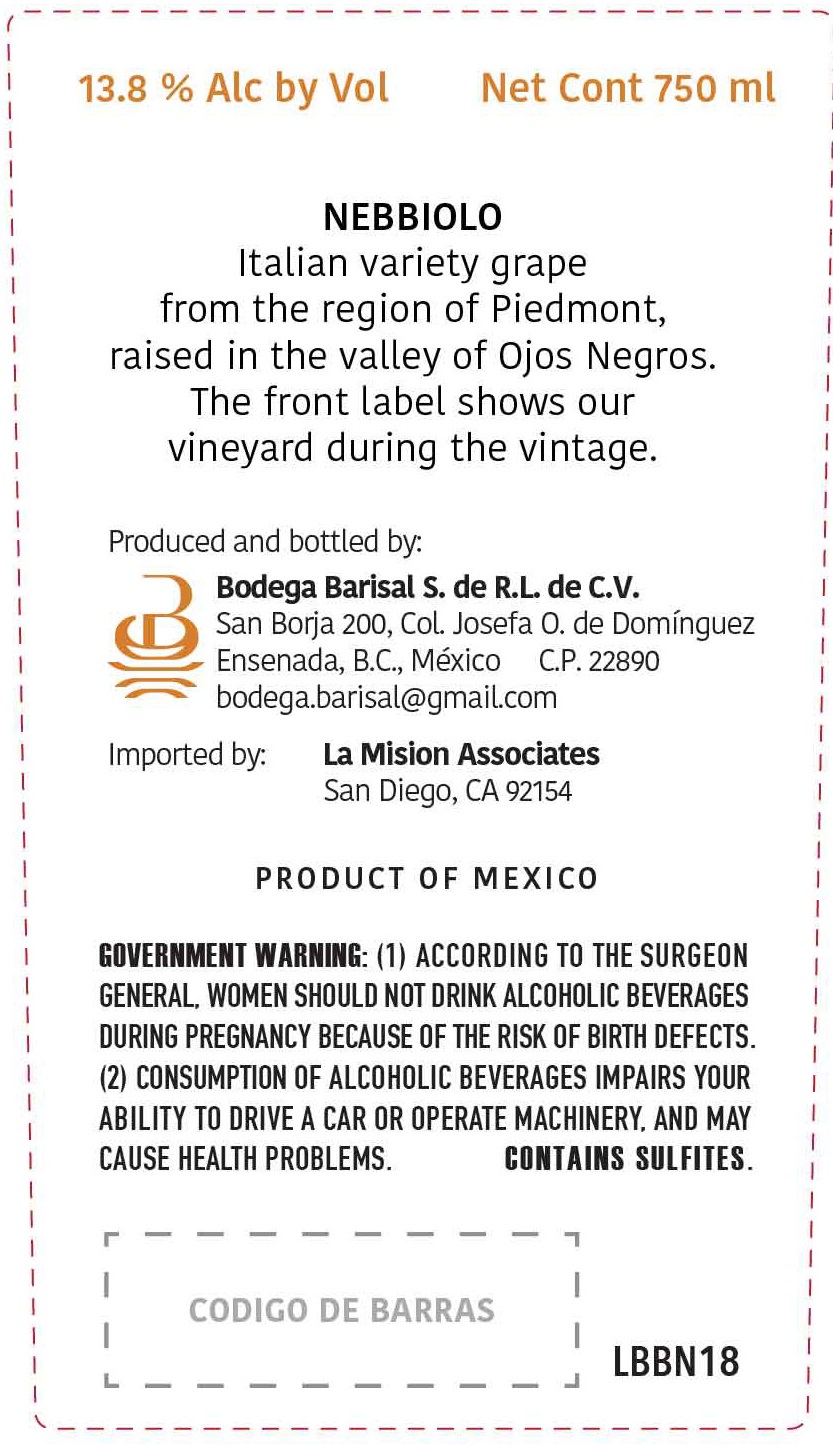 13.8 % Alc by Vol Net Cont 750 ml

NEBBIOLO
Italian variety grape from the region of Piedmont, raised in the valley of Ojos Negros. The front label shows our vineyard during the vintage.

Produced and bottled by:
Bodega Barisal S. de R.L. de C.V.
San Borja 200, Col. Josefa O. de Domínguez
Ensenada, B.C., México C.P. 22890
bodega.barisal@gmail.com

Imported by: La Mision Associates
San Diego, CA 92154

PRODUCT OF MEXICO

GOVERNMENT WARNING: (1) ACCORDING TO THE SURGEON GENERAL, WOMEN SHOULD NOT DRINK ALCOHOLIC BEVERAGES DURING PREGNANCY BECAUSE OF THE RISK OF BIRTH DEFECTS. (2) CONSUMPTION OF ALCOHOLIC BEVERAGES IMPAIRS YOUR ABILITY TO DRIVE A CAR OR OPERATE MACHINERY, AND MAY CAUSE HEALTH PROBLEMS. CONTAINS SULFITES.

CODIGO DE BARRAS

LBBN18